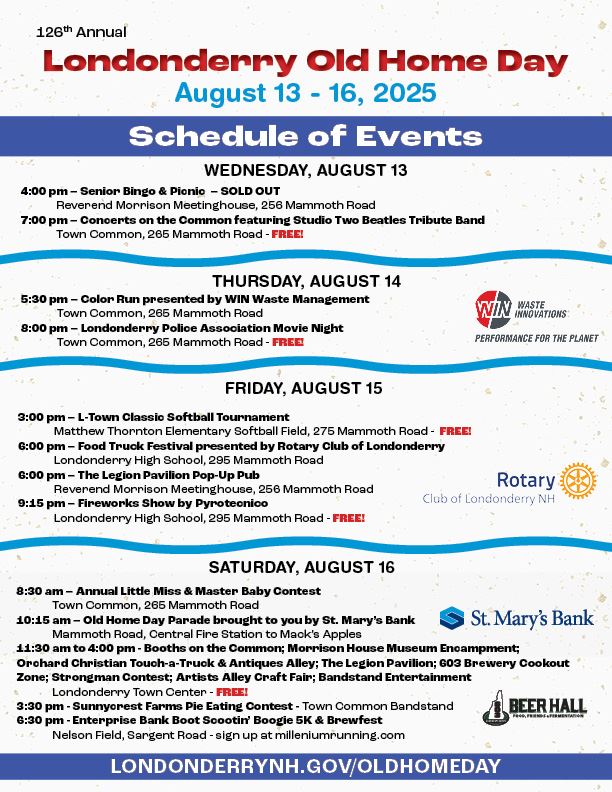 126th Annual

Londonderry Old Home Day

August 13 - 16, 2025

Schedule of Events

WEDNESDAY, AUGUST 13

4:00 pm – Senior Bingo & Picnic – SOLD OUT
Reverend Morrison Meetinghouse, 256 Mammoth Road

7:00 pm – Concerts on the Common featuring Studio Two Beatles Tribute Band
Town Common, 265 Mammoth Road - FREE!

THURSDAY, AUGUST 14

5:30 pm – Color Run presented by WIN Waste Management
Town Common, 265 Mammoth Road

8:00 pm – Londonderry Police Association Movie Night
Town Common, 265 Mammoth Road - FREE!

WIN WASTE INNOVATIONS
PERFORMANCE FOR THE PLANET

FRIDAY, AUGUST 15

3:00 pm – L-Town Classic Softball Tournament
Matthew Thornton Elementary Softball Field, 275 Mammoth Road - FREE!

6:00 pm – Food Truck Festival presented by Rotary Club of Londonderry
Londonderry High School, 295 Mammoth Road

6:00 pm – The Legion Pavilion Pop-Up Pub
Reverend Morrison Meetinghouse, 256 Mammoth Road

9:15 pm – Fireworks Show by Pyrotecnico
Londonderry High School, 295 Mammoth Road - FREE!

Rotary
Club of Londonderry NH

SATURDAY, AUGUST 16

8:30 am – Annual Little Miss & Master Baby Contest
Town Common, 265 Mammoth Road

10:15 am – Old Home Day Parade brought to you by St. Mary's Bank
Mammoth Road, Central Fire Station to Mack's Apples

11:30 am to 4:00 pm - Booths on the Common; Morrison House Museum Encampment; Orchard Christian Touch-a-Truck & Antiques Alley; The Legion Pavilion; 603 Brewery Cookout Zone; Strongman Contest; Artists Alley Craft Fair; Bandstand Entertainment
Londonderry Town Center - FREE!

3:30 pm - Sunnycrest Farms Pie Eating Contest - Town Common Bandstand

6:30 pm - Enterprise Bank Boot Scootin' Boogie 5K & Brewfest
Nelson Field, Sargent Road - sign up at milleniumrunning.com

St. Mary's Bank

BEER HALL
FOOD, FRIENDS & FERMENTATION

LONDONDERRYNH.GOV/OLDHOMEDAY